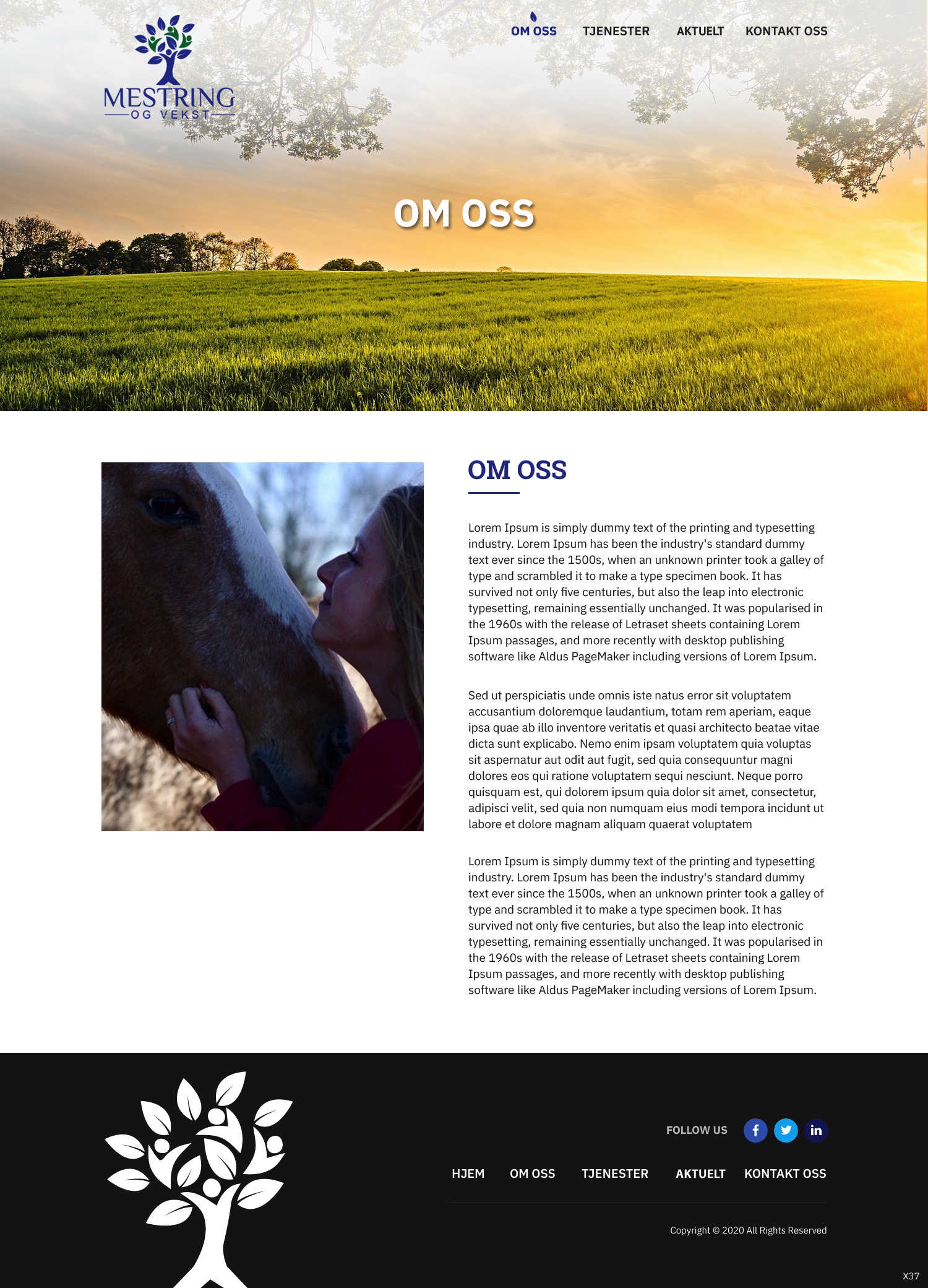 MESTRING
OG VEKST

OM OSS
TJENESTER
AKTUELT
KONTAKT OSS

OM OSS

OM OSS

Lorem Ipsum is simply dummy text of the printing and typesetting industry. Lorem Ipsum has been the industry's standard dummy text ever since the 1500s, when an unknown printer took a galley of type and scrambled it to make a type specimen book. It has survived not only five centuries, but also the leap into electronic typesetting, remaining essentially unchanged. It was popularised in the 1960s with the release of Letraset sheets containing Lorem Ipsum passages, and more recently with desktop publishing software like Aldus PageMaker including versions of Lorem Ipsum.

Sed ut perspiciatis unde omnis iste natus error sit voluptatem accusantium doloremque laudantium, totam rem aperiam, eaque ipsa quae ab illo inventore veritatis et quasi architecto beatae vitae dicta sunt explicabo. Nemo enim ipsam voluptatem quia voluptas sit aspernatur aut odit aut fugit, sed quia consequuntur magni dolores eos qui ratione voluptatem sequi nesciunt. Neque porro quisquam est, qui dolorem ipsum quia dolor sit amet, consectetur, adipisci velit, sed quia non numquam eius modi tempora incidunt ut labore et dolore magnam aliquam quaerat voluptatem

Lorem Ipsum is simply dummy text of the printing and typesetting industry. Lorem Ipsum has been the industry's standard dummy text ever since the 1500s, when an unknown printer took a galley of type and scrambled it to make a type specimen book. It has survived not only five centuries, but also the leap into electronic typesetting, remaining essentially unchanged. It was popularised in the 1960s with the release of Letraset sheets containing Lorem Ipsum passages, and more recently with desktop publishing software like Aldus PageMaker including versions of Lorem Ipsum.

FOLLOW US

HJEM
OM OSS
TJENESTER
AKTUELT
KONTAKT OSS

Copyright © 2020 All Rights Reserved

X37